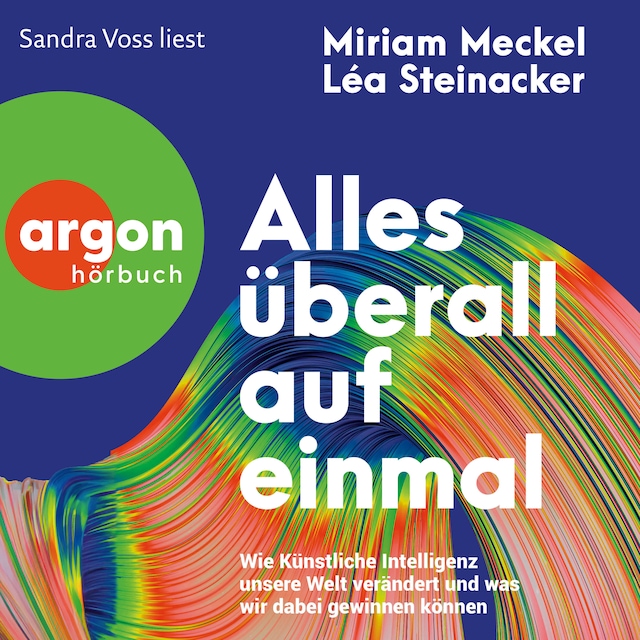 Sandra Voss liest

Miriam Meckel
Léa Steinacker

argon
hörbuch

Alles überall auf einmal

Wie Künstliche Intelligenz unsere Welt verändert und was wir dabei gewinnen können